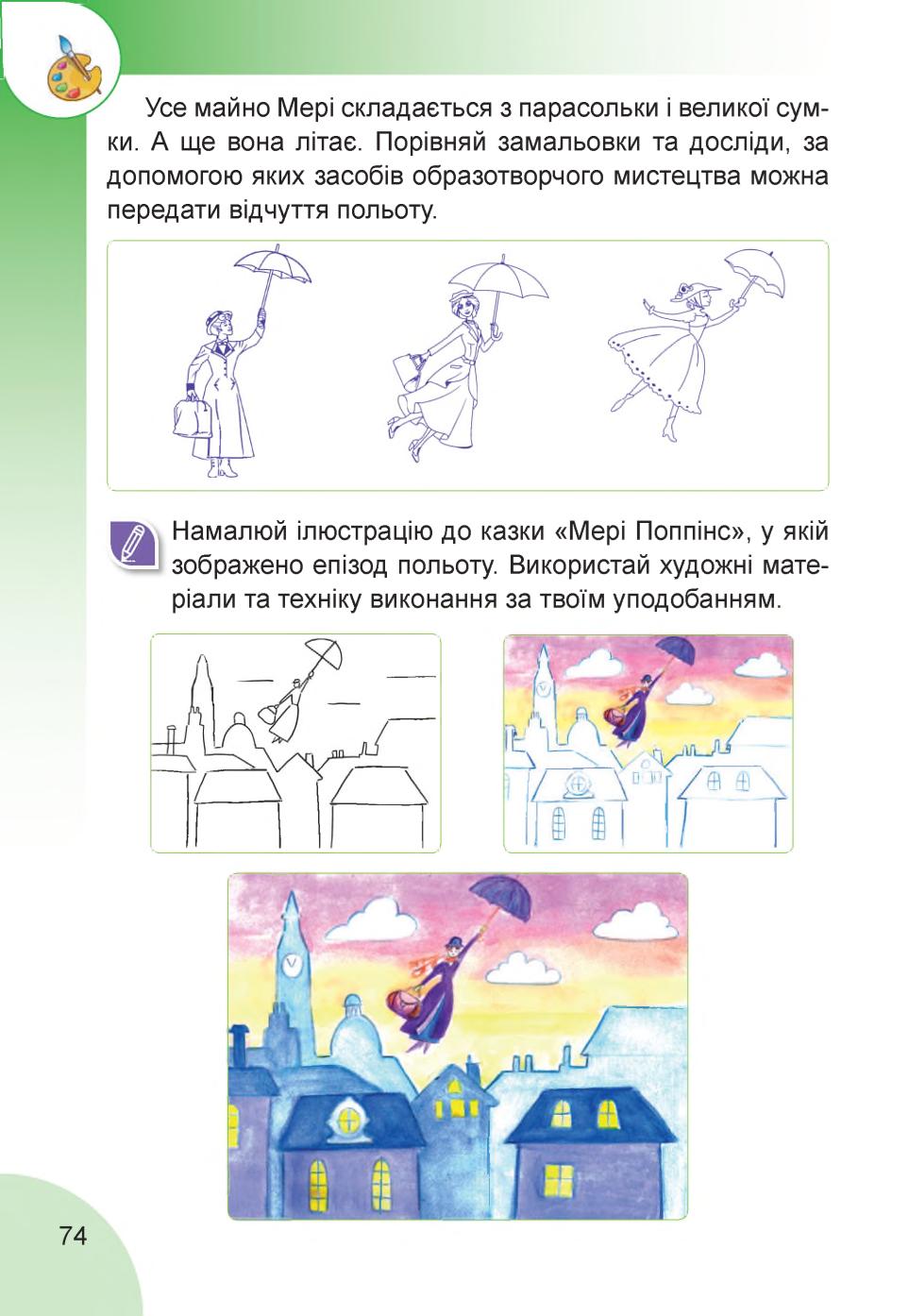 Усе майно Мері складається з парасольки і великої сумки. А ще вона літає. Порівняй замальовки та досліди, за допомогою яких засобів образотворчого мистецтва можна передати відчуття польоту.

Намалюй ілюстрацію до казки «Мері Поппінс», у якій зображено епізод польоту. Використай художні матеріали та техніку виконання за твоїм уподобанням.

74